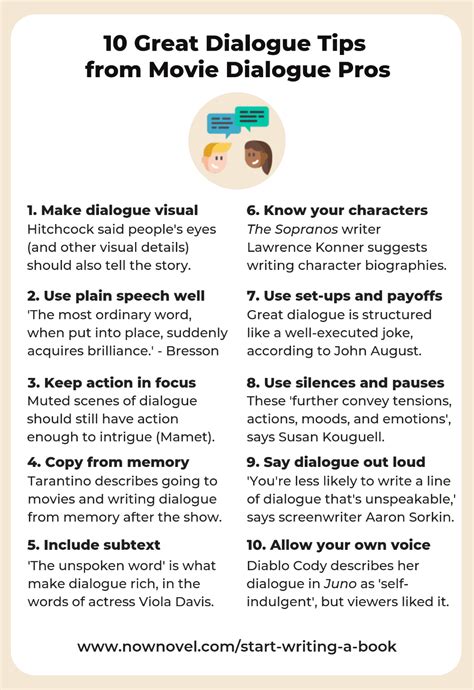 10 Great Dialogue Tips from Movie Dialogue Pros

1. Make dialogue visual
Hitchcock said people's eyes (and other visual details) should also tell the story.

2. Use plain speech well
'The most ordinary word, when put into place, suddenly acquires brilliance.' - Bresson

3. Keep action in focus
Muted scenes of dialogue should still have action enough to intrigue (Mamet).

4. Copy from memory
Tarantino describes going to movies and writing dialogue from memory after the show.

5. Include subtext
'The unspoken word' is what make dialogue rich, in the words of actress Viola Davis.

6. Know your characters
The Sopranos writer Lawrence Konner suggests writing character biographies.

7. Use set-ups and payoffs
Great dialogue is structured like a well-executed joke, according to John August.

8. Use silences and pauses
These 'further convey tensions, actions, moods, and emotions', says Susan Kouguell.

9. Say dialogue out loud
'You're less likely to write a line of dialogue that's unspeakable,' says screenwriter Aaron Sorkin.

10. Allow your own voice
Diablo Cody describes her dialogue in Juno as 'self-indulgent', but viewers liked it.

www.nownovel.com/start-writing-a-book